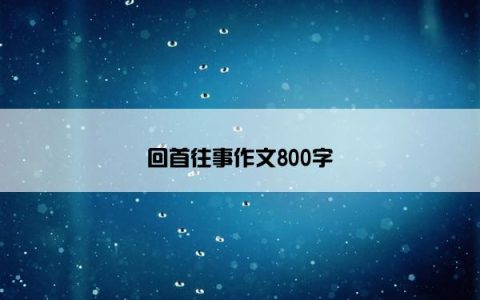 回首往事作文800字